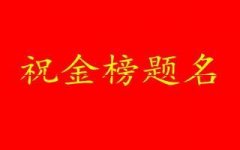 祝金榜题名